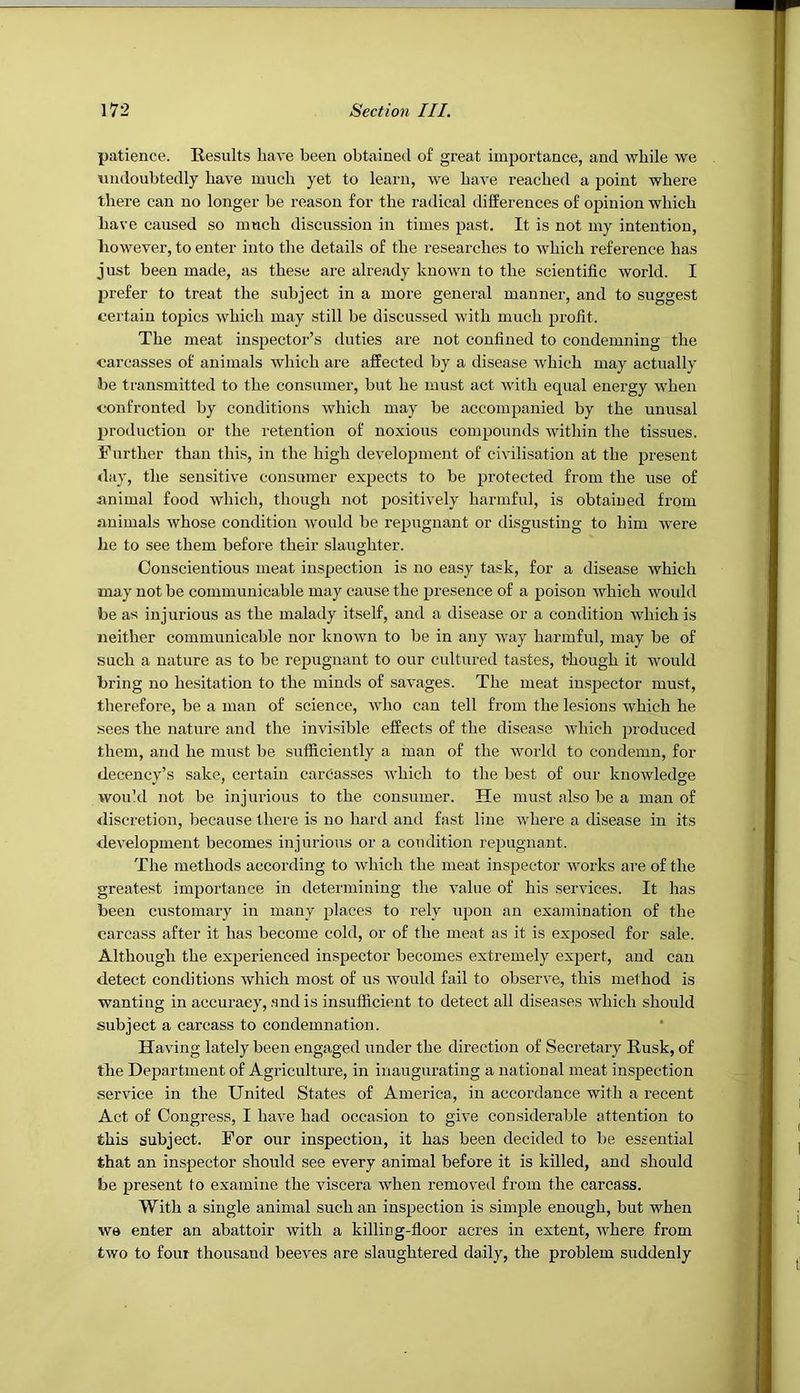 172 Section III.

patience. Results have been obtained of great importance, and while we undoubtedly have much yet to learn, we have reached a point where there can no longer be reason for the radical differences of opinion which have caused so much discussion in times past. It is not my intention, however, to enter into the details of the researches to which reference has just been made, as these are already known to the scientific world. I prefer to treat the subject in a more general manner, and to suggest certain topics which may still be discussed with much profit.

The meat inspector's duties are not confined to condemning the carcasses of animals which are affected by a disease which may actually be transmitted to the consumer, but he must act with equal energy when confronted by conditions which may be accompanied by the unusal production or the retention of noxious compounds within the tissues. Further than this, in the high development of civilisation at the present day, the sensitive consumer expects to be protected from the use of animal food which, though not positively harmful, is obtained from animals whose condition would be repugnant or disgusting to him were he to see them before their slaughter.

Conscientious meat inspection is no easy task, for a disease which may not be communicable may cause the presence of a poison which would be as injurious as the malady itself, and a disease or a condition which is neither communicable nor known to be in any way harmful, may be of such a nature as to be repugnant to our cultured tastes, though it would bring no hesitation to the minds of savages. The meat inspector must, therefore, be a man of science, who can tell from the lesions which he sees the nature and the invisible effects of the disease which produced them, and he must be sufficiently a man of the world to condemn, for decency's sake, certain carcasses which to the best of our knowledge would not be injurious to the consumer. He must also be a man of discretion, because there is no hard and fast line where a disease in its development becomes injurious or a condition repugnant.

The methods according to which the meat inspector works are of the greatest importance in determining the value of his services. It has been customary in many places to rely upon an examination of the carcass after it has become cold, or of the meat as it is exposed for sale. Although the experienced inspector becomes extremely expert, and can detect conditions which most of us would fail to observe, this method is wanting in accuracy, and is insufficient to detect all diseases which should subject a carcass to condemnation.

Having lately been engaged under the direction of Secretary Rusk, of the Department of Agriculture, in inaugurating a national meat inspection service in the United States of America, in accordance with a recent Act of Congress, I have had occasion to give considerable attention to this subject. For our inspection, it has been decided to be essential that an inspector should see every animal before it is killed, and should be present to examine the viscera when removed from the carcass.

With a single animal such an inspection is simple enough, but when we enter an abattoir with a killing-floor acres in extent, where from two to four thousand beeves are slaughtered daily, the problem suddenly